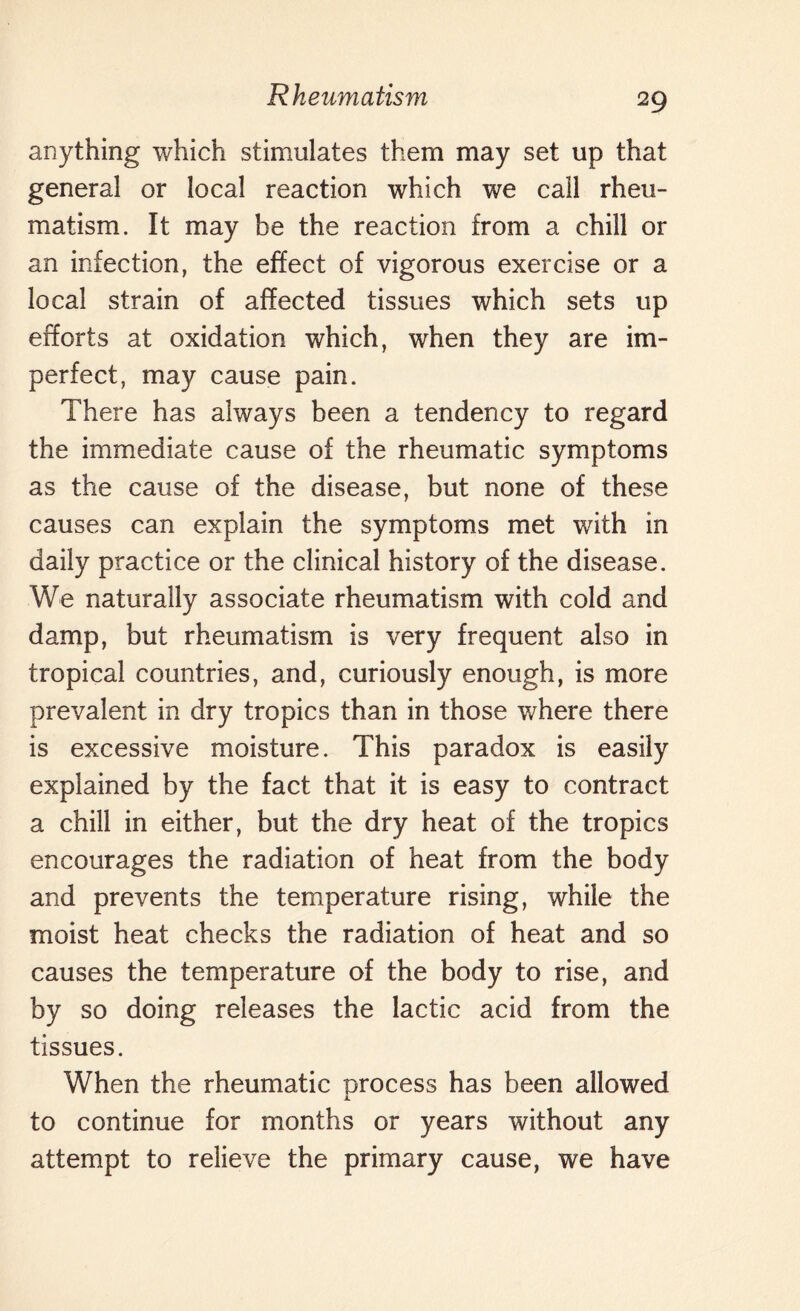 Rheumatism 29

anything which stimulates them may set up that general or local reaction which we call rheumatism. It may be the reaction from a chill or an infection, the effect of vigorous exercise or a local strain of affected tissues which sets up efforts at oxidation which, when they are imperfect, may cause pain.

There has always been a tendency to regard the immediate cause of the rheumatic symptoms as the cause of the disease, but none of these causes can explain the symptoms met with in daily practice or the clinical history of the disease. We naturally associate rheumatism with cold and damp, but rheumatism is very frequent also in tropical countries, and, curiously enough, is more prevalent in dry tropics than in those where there is excessive moisture. This paradox is easily explained by the fact that it is easy to contract a chill in either, but the dry heat of the tropics encourages the radiation of heat from the body and prevents the temperature rising, while the moist heat checks the radiation of heat and so causes the temperature of the body to rise, and by so doing releases the lactic acid from the tissues.

When the rheumatic process has been allowed to continue for months or years without any attempt to relieve the primary cause, we have